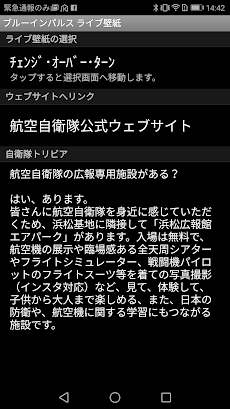 緊急通報のみ 14:42

ブルーインパルス ライブ壁紙

ライブ壁紙の選択

ﾁｪﾝｼﾞ・ｵｰﾊﾞｰ・ﾀｰﾝ
タップすると選択画面へ移動します。

ウェブサイトへリンク

航空自衛隊公式ウェブサイト

自衛隊トリビア

航空自衛隊の広報専用施設がある？

はい、あります。
皆さんに航空自衛隊を身近に感じていただくため、浜松基地に隣接して「浜松広報館エアパーク」があります。入場は無料で、航空機の展示や臨場感ある全天周シアターやフライトシミュレーター、戦闘機パイロットのフライトスーツ等を着ての写真撮影（インスタ対応）など、見て、体験して、子供から大人まで楽しめる、また、日本の防衛や、航空機に関する学習にもつながる施設です。